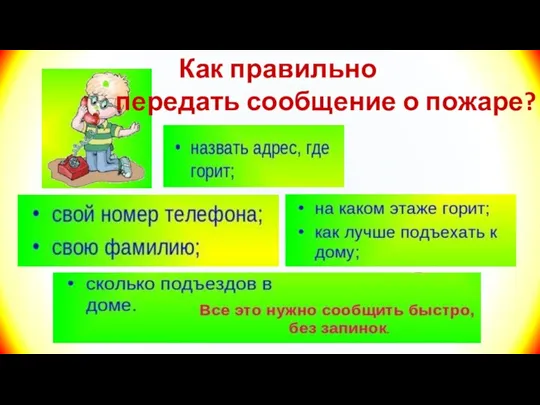 Как правильно передать сообщение о пожаре?

• назвать адрес, где горит;

• свой номер телефона;
• свою фамилию;

• на каком этаже горит;
• как лучше подъехать к дому;

• сколько подъездов в доме.

Все это нужно сообщить быстро, без запинок.